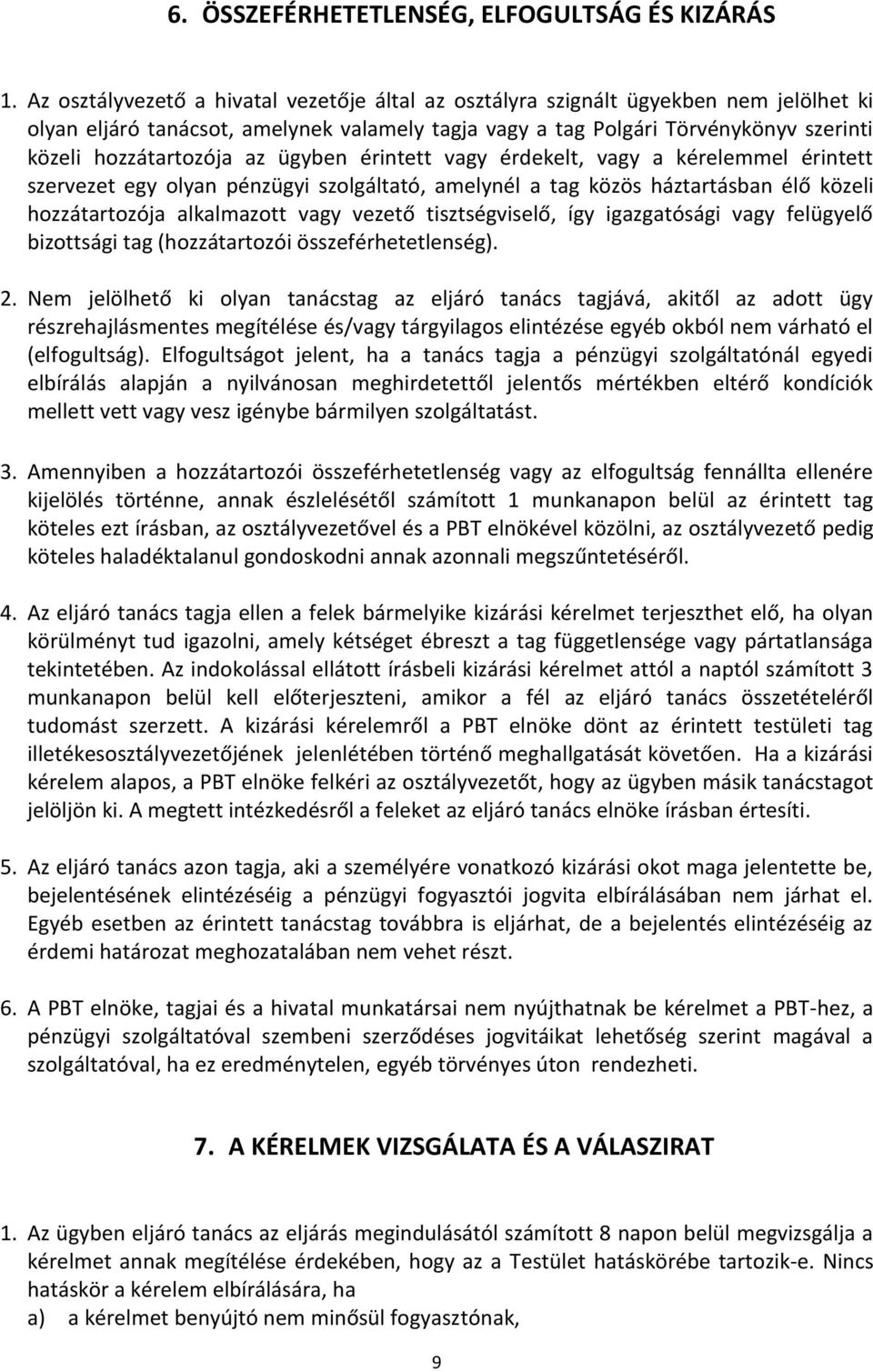 6. ÖSSZEFÉRHETETLENSÉG, ELFOGULTSÁG ÉS KIZÁRÁS

1. Az osztályvezető a hivatal vezetője által az osztályra szignált ügyekben nem jelölhet ki olyan eljáró tanácsot, amelynek valamely tagja vagy a tag Polgári Törvénykönyv szerinti közeli hozzátartozója az ügyben érintett vagy érdekelt, vagy a kérelemmel érintett szervezet egy olyan pénzügyi szolgáltató, amelynél a tag közös háztartásban élő közeli hozzátartozója alkalmazott vagy vezető tisztségviselő, így igazgatósági vagy felügyelő bizottsági tag (hozzátartozói összeférhetetlenség).

2. Nem jelölhető ki olyan tanácstag az eljáró tanács tagjává, akitől az adott ügy részrehajlásmentes megítélése és/vagy tárgyilagos elintézése egyéb okból nem várható el (elfogultság). Elfogultságot jelent, ha a tanács tagja a pénzügyi szolgáltatónál egyedi elbírálás alapján a nyilvánosan meghirdetettől jelentős mértékben eltérő kondíciók mellett vett vagy vesz igénybe bármilyen szolgáltatást.

3. Amennyiben a hozzátartozói összeférhetetlenség vagy az elfogultság fennállta ellenére kijelölés történne, annak észlelésétől számított 1 munkanapon belül az érintett tag köteles ezt írásban, az osztályvezetővel és a PBT elnökével közölni, az osztályvezető pedig köteles haladéktalanul gondoskodni annak azonnali megszűntetéséről.

4. Az eljáró tanács tagja ellen a felek bármelyike kizárási kérelmet terjeszthet elő, ha olyan körülményt tud igazolni, amely kétséget ébreszt a tag függetlensége vagy pártatlansága tekintetében. Az indokolással ellátott írásbeli kizárási kérelmet attól a naptól számított 3 munkanapon belül kell előterjeszteni, amikor a fél az eljáró tanács összetételéről tudomást szerzett. A kizárási kérelemről a PBT elnöke dönt az érintett testületi tag illetékesosztályvezetőjének jelenlétében történő meghallgatását követően. Ha a kizárási kérelem alapos, a PBT elnöke felkéri az osztályvezetőt, hogy az ügyben másik tanácstagot jelöljön ki. A megtett intézkedésről a feleket az eljáró tanács elnöke írásban értesíti.

5. Az eljáró tanács azon tagja, aki a személyére vonatkozó kizárási okot maga jelentette be, bejelentésének elintézéséig a pénzügyi fogyasztói jogvita elbírálásában nem járhat el. Egyéb esetben az érintett tanácstag továbbra is eljárhat, de a bejelentés elintézéséig az érdemi határozat meghozatalában nem vehet részt.

6. A PBT elnöke, tagjai és a hivatal munkatársai nem nyújthatnak be kérelmet a PBT-hez, a pénzügyi szolgáltatóval szembeni szerződéses jogvitáikat lehetőség szerint magával a szolgáltatóval, ha ez eredménytelen, egyéb törvényes úton rendezheti.

7. A KÉRELMEK VIZSGÁLATA ÉS A VÁLASZIRAT

1. Az ügyben eljáró tanács az eljárás megindulásától számított 8 napon belül megvizsgálja a kérelmet annak megítélése érdekében, hogy az a Testület hatáskörébe tartozik-e. Nincs hatáskör a kérelem elbírálására, ha
a) a kérelmet benyújtó nem minősül fogyasztónak,

9